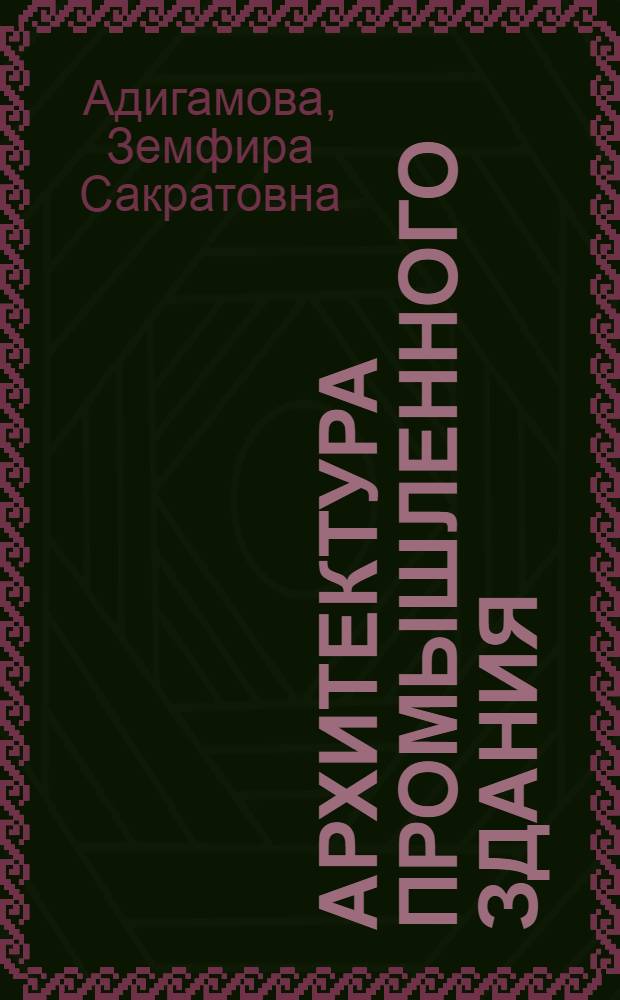 Адигамова, Земфира Сакратовна

АРХИТЕКТУРА ПРОМЫШЛЕННОГО ЗДАНИЯ